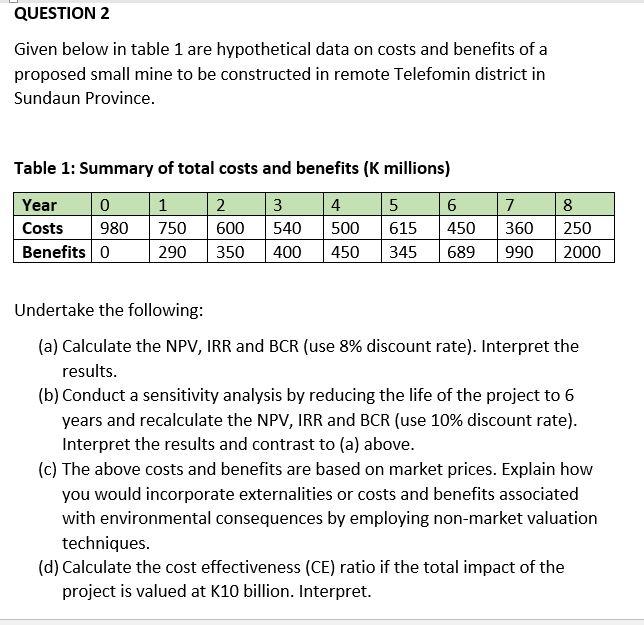 QUESTION 2

Given below in table 1 are hypothetical data on costs and benefits of a proposed small mine to be constructed in remote Telefomin district in Sundaun Province.

Table 1: Summary of total costs and benefits (K millions)

| Year | 0 | 1 | 2 | 3 | 4 | 5 | 6 | 7 | 8 |
|---|---|---|---|---|---|---|---|---|---|
| Costs | 980 | 750 | 600 | 540 | 500 | 615 | 450 | 360 | 250 |
| Benefits | 0 | 290 | 350 | 400 | 450 | 345 | 689 | 990 | 2000 |

Undertake the following:

(a) Calculate the NPV, IRR and BCR (use 8% discount rate). Interpret the results.

(b) Conduct a sensitivity analysis by reducing the life of the project to 6 years and recalculate the NPV, IRR and BCR (use 10% discount rate). Interpret the results and contrast to (a) above.

(c) The above costs and benefits are based on market prices. Explain how you would incorporate externalities or costs and benefits associated with environmental consequences by employing non-market valuation techniques.

(d) Calculate the cost effectiveness (CE) ratio if the total impact of the project is valued at K10 billion. Interpret.